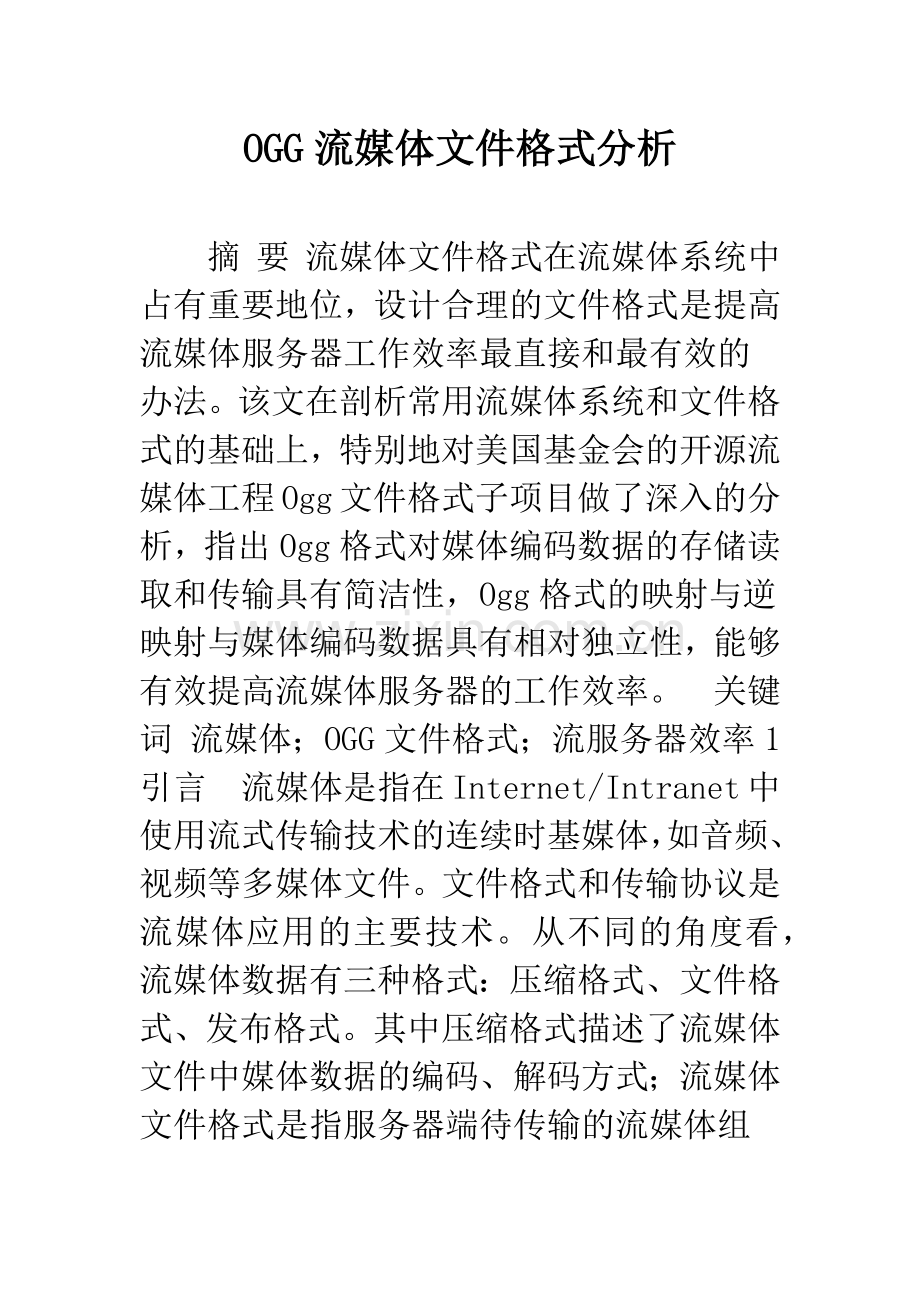 OGG流媒体文件格式分析

摘 要 流媒体文件格式在流媒体系统中占有重要地位，设计合理的文件格式是提高流媒体服务器工作效率最直接和最有效的办法。该文在剖析常用流媒体系统和文件格式的基础上，特别地对美国基金会的开源流媒体工程Ogg文件格式子项目做了深入的分析，指出Ogg格式对媒体编码数据的存储读取和传输具有简洁性，Ogg格式的映射与逆映射与媒体编码数据具有相对独立性，能够有效提高流媒体服务器的工作效率。 关键词 流媒体；OGG文件格式；流服务器效率 1 引言 流媒体是指在Internet/Intranet中使用流式传输技术的连续时基媒体，如音频、视频等多媒体文件。文件格式和传输协议是流媒体应用的主要技术。从不同的角度看，流媒体数据有三种格式：压缩格式、文件格式、发布格式。其中压缩格式描述了流媒体文件中媒体数据的编码、解码方式；流媒体文件格式是指服务器端待传输的流媒体组

www.zixin.com.cn